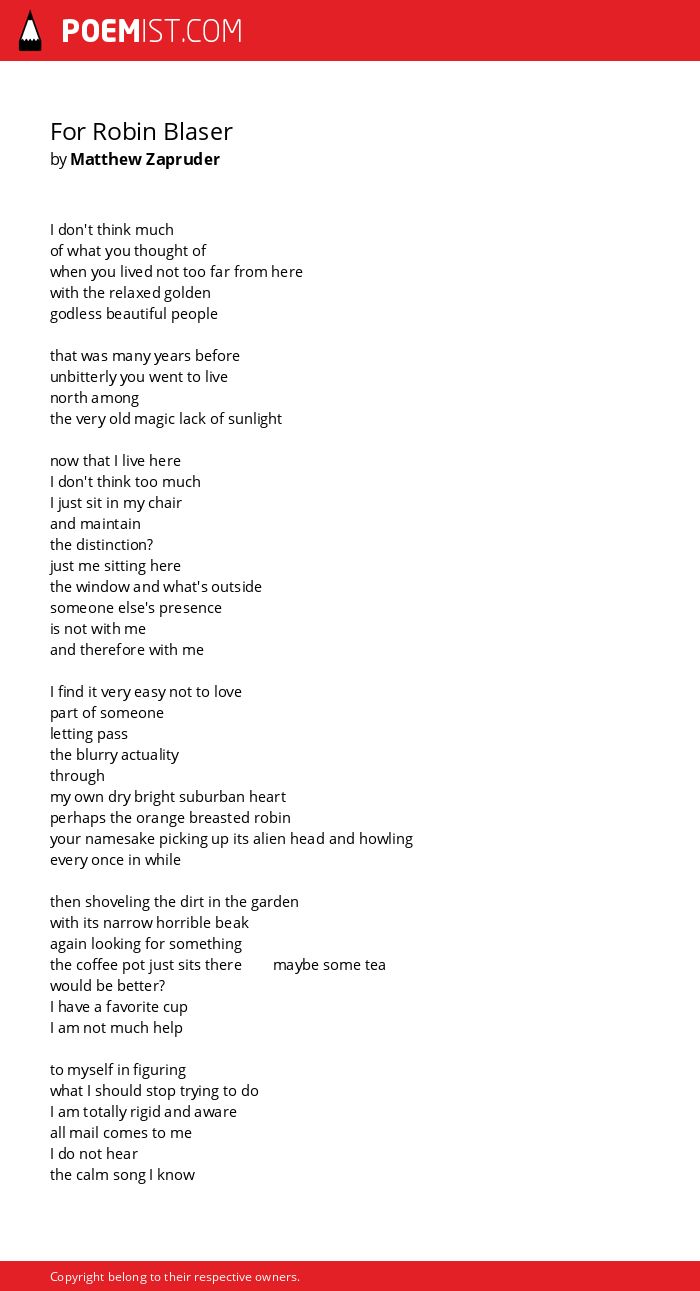 POEMIST.COM

For Robin Blaser
by Matthew Zapruder

I don't think much
of what you thought of
when you lived not too far from here
with the relaxed golden
godless beautiful people

that was many years before
unbitterly you went to live
north among
the very old magic lack of sunlight

now that I live here
I don't think too much
I just sit in my chair
and maintain
the distinction?
just me sitting here
the window and what's outside
someone else's presence
is not with me
and therefore with me

I find it very easy not to love
part of someone
letting pass
the blurry actuality
through
my own dry bright suburban heart
perhaps the orange breasted robin
your namesake picking up its alien head and howling
every once in while

then shoveling the dirt in the garden
with its narrow horrible beak
again looking for something
the coffee pot just sits there maybe some tea
would be better?
I have a favorite cup
I am not much help

to myself in figuring
what I should stop trying to do
I am totally rigid and aware
all mail comes to me
I do not hear
the calm song I know

Copyright belong to their respective owners.